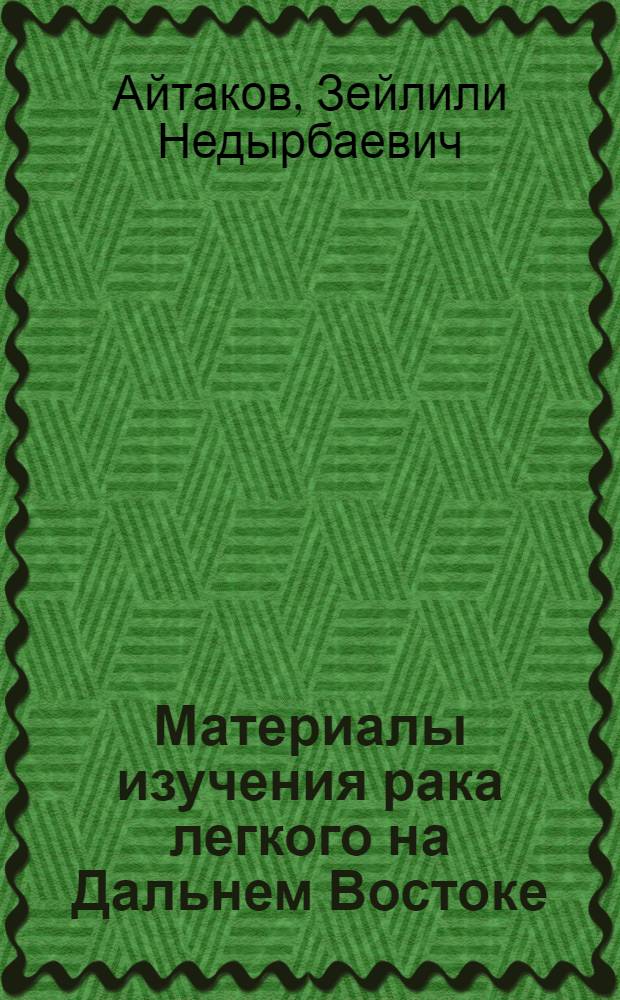 Айтаков, Зейлили Недырбаевич

Материалы изучения рака легкого на Дальнем Востоке